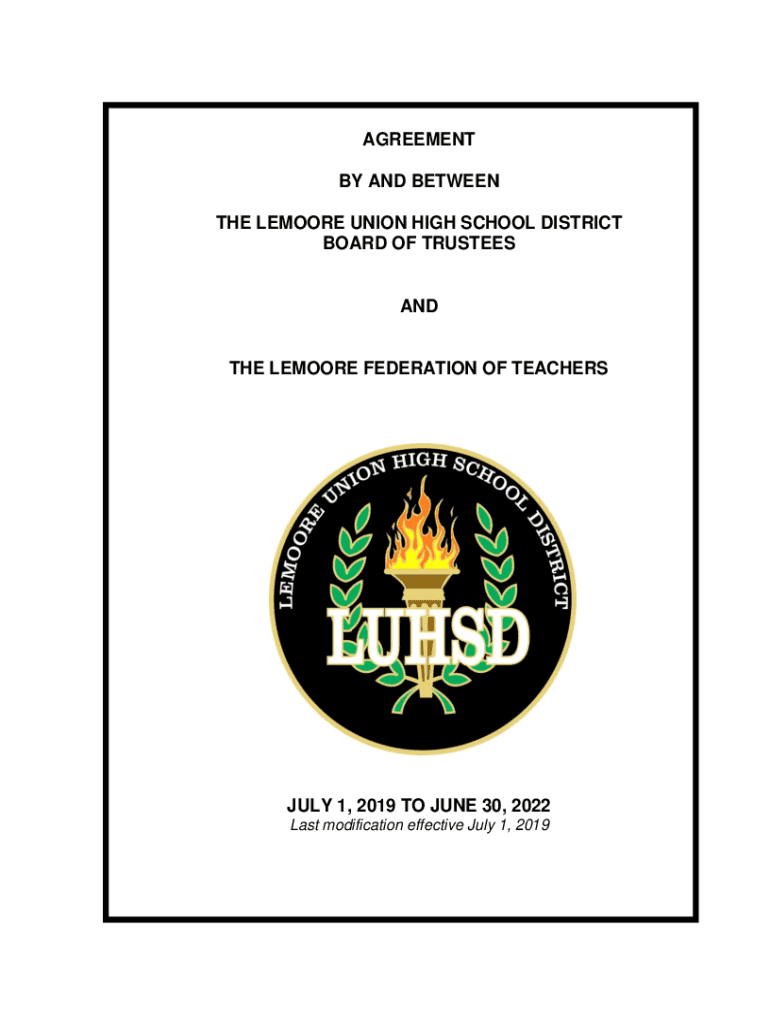 AGREEMENT

BY AND BETWEEN

THE LEMOORE UNION HIGH SCHOOL DISTRICT
BOARD OF TRUSTEES

AND

THE LEMOORE FEDERATION OF TEACHERS

LEMOORE UNION HIGH SCHOOL DISTRICT

LUHSD

JULY 1, 2019 TO JUNE 30, 2022
Last modification effective July 1, 2019